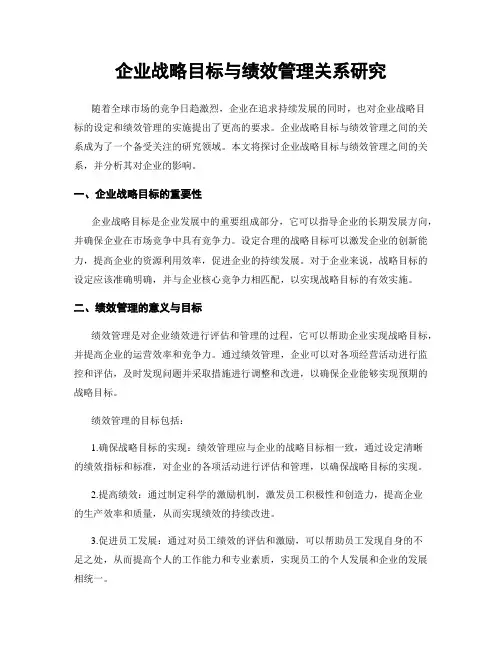 企业战略目标与绩效管理关系研究

随着全球市场的竞争日趋激烈，企业在追求持续发展的同时，也对企业战略目标的设定和绩效管理的实施提出了更高的要求。企业战略目标与绩效管理之间的关系成为了一个备受关注的研究领域。本文将探讨企业战略目标与绩效管理之间的关系，并分析其对企业的影响。

一、企业战略目标的重要性

企业战略目标是企业发展中的重要组成部分，它可以指导企业的长期发展方向，并确保企业在市场竞争中具有竞争力。设定合理的战略目标可以激发企业的创新能力，提高企业的资源利用效率，促进企业的持续发展。对于企业来说，战略目标的设定应该准确明确，并与企业核心竞争力相匹配，以实现战略目标的有效实施。

二、绩效管理的意义与目标

绩效管理是对企业绩效进行评估和管理的过程，它可以帮助企业实现战略目标，并提高企业的运营效率和竞争力。通过绩效管理，企业可以对各项经营活动进行监控和评估，及时发现问题并采取措施进行调整和改进，以确保企业能够实现预期的战略目标。

绩效管理的目标包括：

1.确保战略目标的实现：绩效管理应与企业的战略目标相一致，通过设定清晰的绩效指标和标准，对企业的各项活动进行评估和管理，以确保战略目标的实现。

2.提高绩效：通过制定科学的激励机制，激发员工积极性和创造力，提高企业的生产效率和质量，从而实现绩效的持续改进。

3.促进员工发展：通过对员工绩效的评估和激励，可以帮助员工发现自身的不足之处，从而提高个人的工作能力和专业素质，实现员工的个人发展和企业的发展相统一。